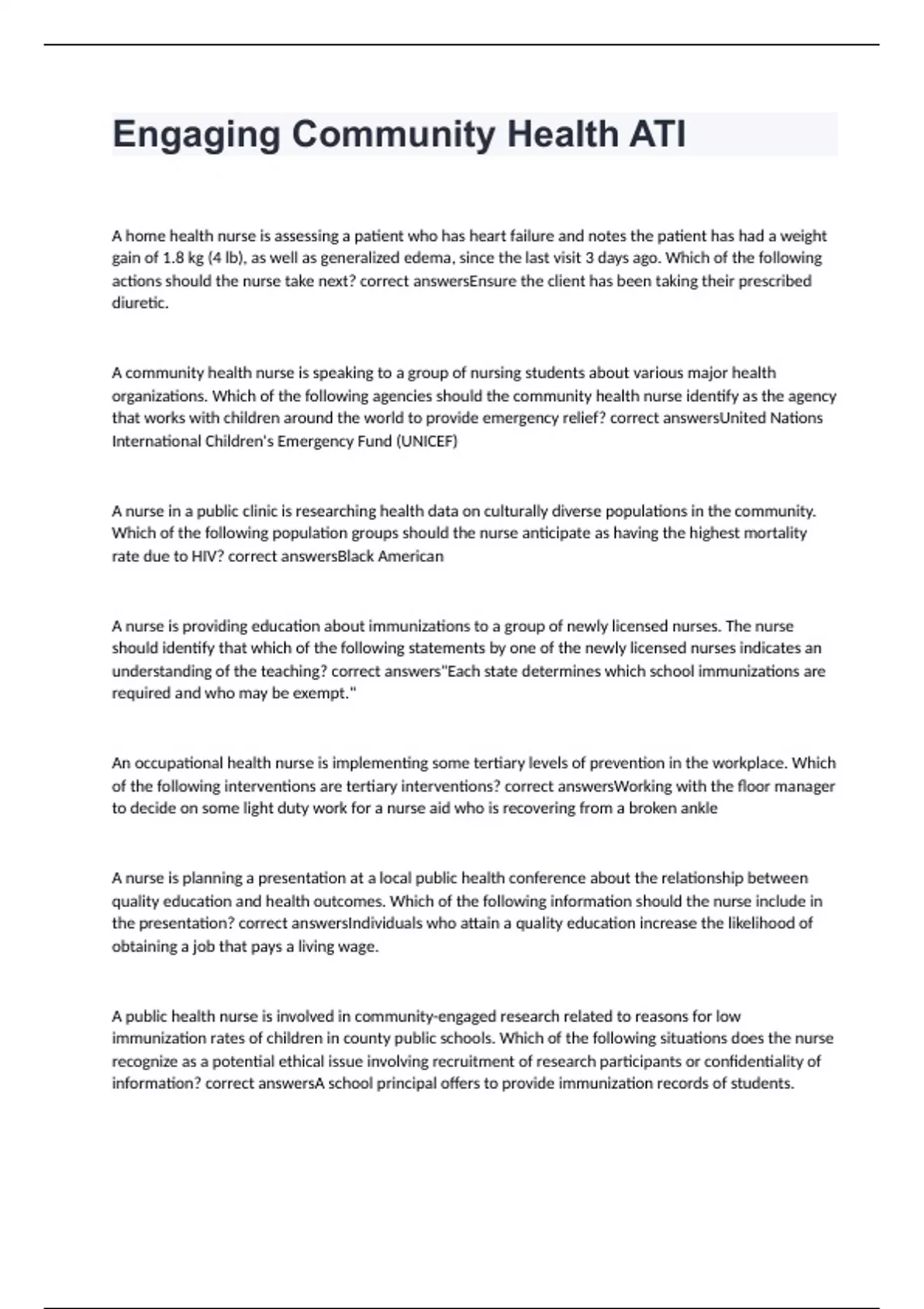 Engaging Community Health ATI

A home health nurse is assessing a patient who has heart failure and notes the patient has had a weight gain of 1.8 kg (4 lb), as well as generalized edema, since the last visit 3 days ago. Which of the following actions should the nurse take next? correct answersEnsure the client has been taking their prescribed diuretic.

A community health nurse is speaking to a group of nursing students about various major health organizations. Which of the following agencies should the community health nurse identify as the agency that works with children around the world to provide emergency relief? correct answersUnited Nations International Children's Emergency Fund (UNICEF)

A nurse in a public clinic is researching health data on culturally diverse populations in the community. Which of the following population groups should the nurse anticipate as having the highest mortality rate due to HIV? correct answersBlack American

A nurse is providing education about immunizations to a group of newly licensed nurses. The nurse should identify that which of the following statements by one of the newly licensed nurses indicates an understanding of the teaching? correct answers"Each state determines which school immunizations are required and who may be exempt."

An occupational health nurse is implementing some tertiary levels of prevention in the workplace. Which of the following interventions are tertiary interventions? correct answersWorking with the floor manager to decide on some light duty work for a nurse aid who is recovering from a broken ankle

A nurse is planning a presentation at a local public health conference about the relationship between quality education and health outcomes. Which of the following information should the nurse include in the presentation? correct answersIndividuals who attain a quality education increase the likelihood of obtaining a job that pays a living wage.

A public health nurse is involved in community-engaged research related to reasons for low immunization rates of children in county public schools. Which of the following situations does the nurse recognize as a potential ethical issue involving recruitment of research participants or confidentiality of information? correct answersA school principal offers to provide immunization records of students.